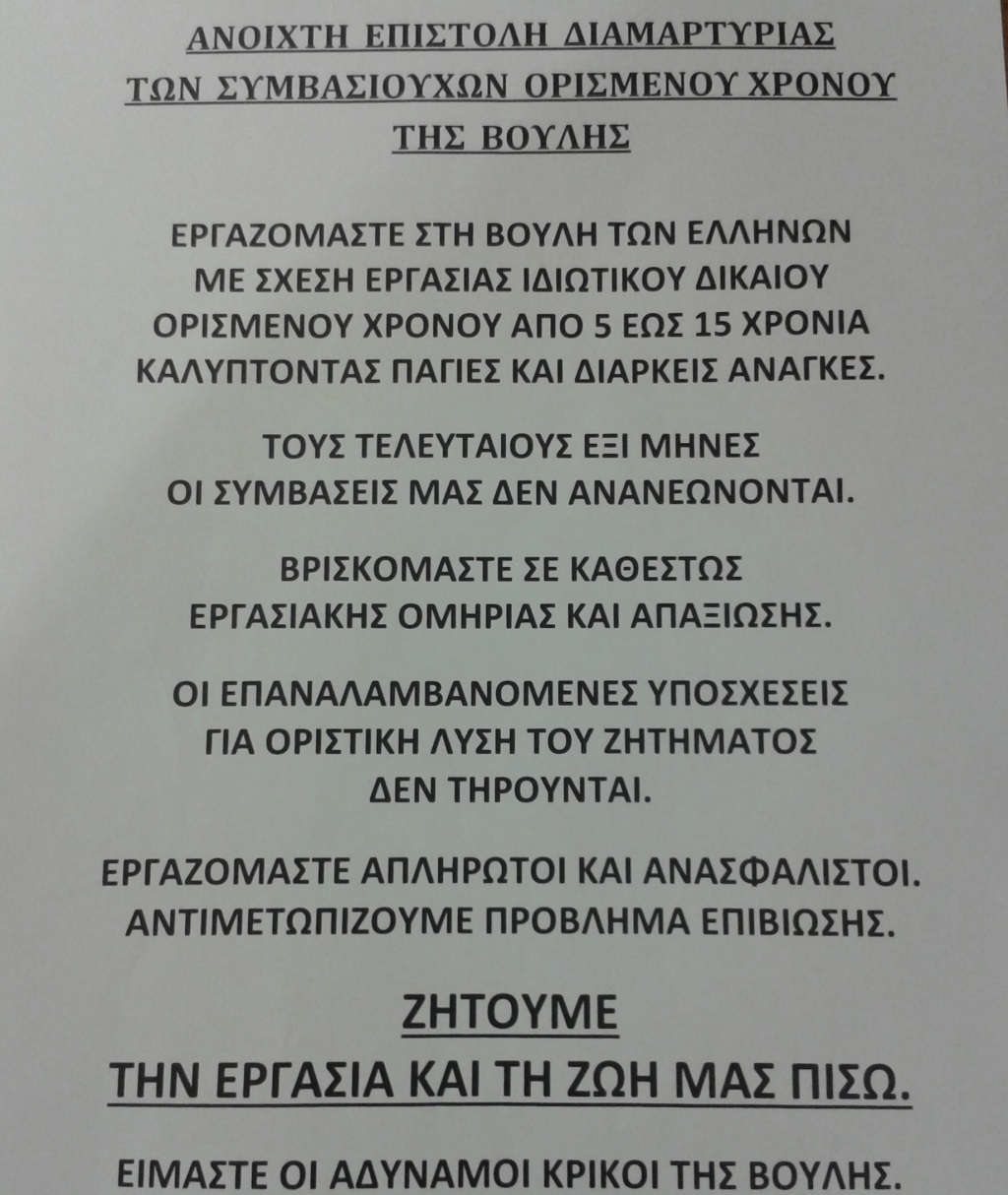 ΑΝΟΙΧΤΗ ΕΠΙΣΤΟΛΗ ΔΙΑΜΑΡΤΥΡΙΑΣ
ΤΩΝ ΣΥΜΒΑΣΙΟΥΧΩΝ ΟΡΙΣΜΕΝΟΥ ΧΡΟΝΟΥ
ΤΗΣ ΒΟΥΛΗΣ

ΕΡΓΑΖΟΜΑΣΤΕ ΣΤΗ ΒΟΥΛΗ ΤΩΝ ΕΛΛΗΝΩΝ ΜΕ ΣΧΕΣΗ ΕΡΓΑΣΙΑΣ ΙΔΙΩΤΙΚΟΥ ΔΙΚΑΙΟΥ ΟΡΙΣΜΕΝΟΥ ΧΡΟΝΟΥ ΑΠΟ 5 ΕΩΣ 15 ΧΡΟΝΙΑ ΚΑΛΥΠΤΟΝΤΑΣ ΠΑΓΙΕΣ ΚΑΙ ΔΙΑΡΚΕΙΣ ΑΝΑΓΚΕΣ.

ΤΟΥΣ ΤΕΛΕΥΤΑΙΟΥΣ ΕΞΙ ΜΗΝΕΣ ΟΙ ΣΥΜΒΑΣΕΙΣ ΜΑΣ ΔΕΝ ΑΝΑΝΕΩΝΟΝΤΑΙ.

ΒΡΙΣΚΟΜΑΣΤΕ ΣΕ ΚΑΘΕΣΤΩΣ ΕΡΓΑΣΙΑΚΗΣ ΟΜΗΡΙΑΣ ΚΑΙ ΑΠΑΞΙΩΣΗΣ.

ΟΙ ΕΠΑΝΑΛΑΜΒΑΝΟΜΕΝΕΣ ΥΠΟΣΧΕΣΕΙΣ ΓΙΑ ΟΡΙΣΤΙΚΗ ΛΥΣΗ ΤΟΥ ΖΗΤΗΜΑΤΟΣ ΔΕΝ ΤΗΡΟΥΝΤΑΙ.

ΕΡΓΑΖΟΜΑΣΤΕ ΑΠΛΗΡΩΤΟΙ ΚΑΙ ΑΝΑΣΦΑΛΙΣΤΟΙ. ΑΝΤΙΜΕΤΩΠΙΖΟΥΜΕ ΠΡΟΒΛΗΜΑ ΕΠΙΒΙΩΣΗΣ.

ΖΗΤΟΥΜΕ
ΤΗΝ ΕΡΓΑΣΙΑ ΚΑΙ ΤΗ ΖΩΗ ΜΑΣ ΠΙΣΩ.

ΕΙΜΑΣΤΕ ΟΙ ΑΔΥΝΑΜΟΙ ΚΡΙΚΟΙ ΤΗΣ ΒΟΥΛΗΣ.